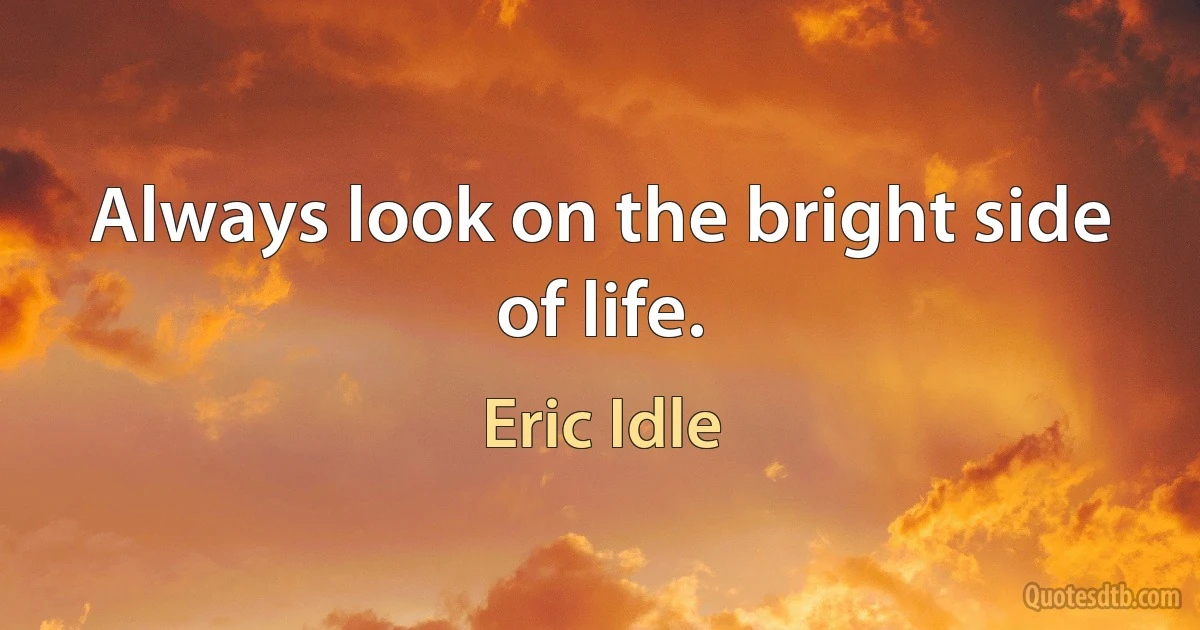 Always look on the bright side of life.

Eric Idle

Quotesdtb.com